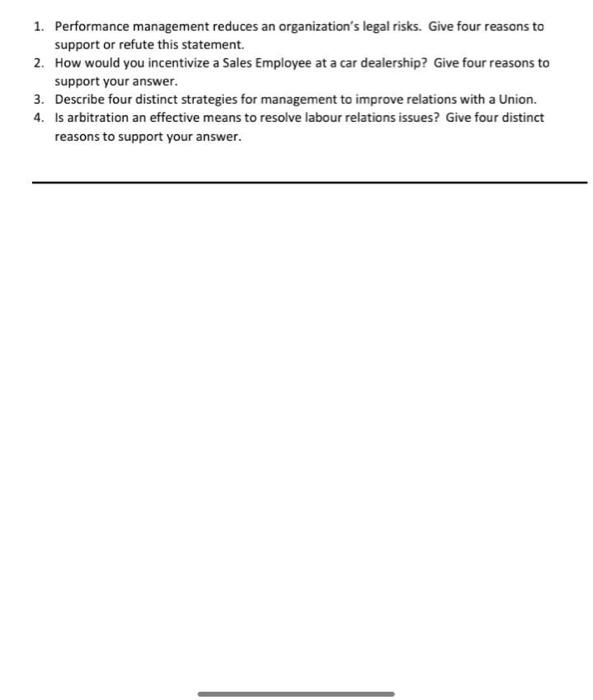 1. Performance management reduces an organization's legal risks. Give four reasons to support or refute this statement.
2. How would you incentivize a Sales Employee at a car dealership? Give four reasons to support your answer.
3. Describe four distinct strategies for management to improve relations with a Union.
4. Is arbitration an effective means to resolve labour relations issues? Give four distinct reasons to support your answer.